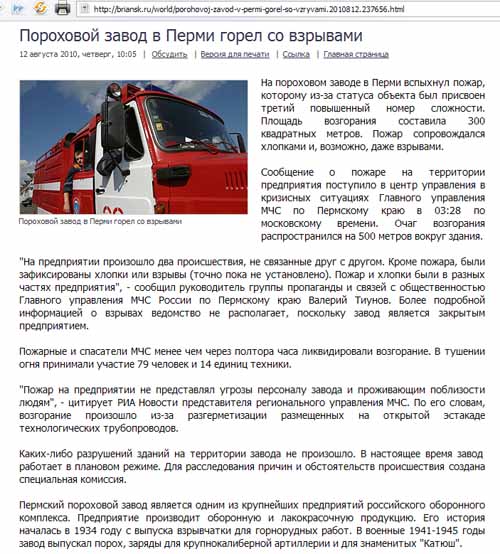 http://briansk.ru/world/porohovoj-zavod-v-permi-gorel-so-vzryvami.2010812.237656.html

Пороховой завод в Перми горел со взрывами

12 августа 2010, четверг, 10:05 | Обсудить | Версия для печати | Ссылка | Главная страница

Пороховой завод в Перми горел со взрывами

На пороховом заводе в Перми вспыхнул пожар, которому из-за статуса объекта был присвоен третий повышенный номер сложности. Площадь возгорания составила 300 квадратных метров. Пожар сопровождался хлопками и, возможно, даже взрывами.

Сообщение о пожаре на территории предприятия поступило в центр управления в кризисных ситуациях Главного управления МЧС по Пермскому краю в 03:28 по московскому времени. Очаг возгорания распространился на 500 метров вокруг здания.

"На предприятии произошло два происшествия, не связанные друг с другом. Кроме пожара, были зафиксированы хлопки или взрывы (точно пока не установлено). Пожар и хлопки были в разных частях предприятия", - сообщил руководитель группы пропаганды и связей с общественностью Главного управления МЧС России по Пермскому краю Валерий Тиунов. Более подробной информацией о взрывах ведомство не располагает, поскольку завод является закрытым предприятием.

Пожарные и спасатели МЧС менее чем через полтора часа ликвидировали возгорание. В тушении огня принимали участие 79 человек и 14 единиц техники.

"Пожар на предприятии не представлял угрозы персоналу завода и проживающим поблизости людям", - цитирует РИА Новости представителя регионального управления МЧС. По его словам, возгорание произошло из-за разгерметизации размещенных на открытой эстакаде технологических трубопроводов.

Каких-либо разрушений зданий на территории завода не произошло. В настоящее время завод работает в плановом режиме. Для расследования причин и обстоятельств происшествия создана специальная комиссия.

Пермский пороховой завод является одним из крупнейших предприятий российского оборонного комплекса. Предприятие производит оборонную и лакокрасочную продукцию. Его история началась в 1934 году с выпуска взрывчатки для горнорудных работ. В военные 1941-1945 годы завод выпускал порох, заряды для крупнокалиберной артиллерии и для знаменитых "Катюш".